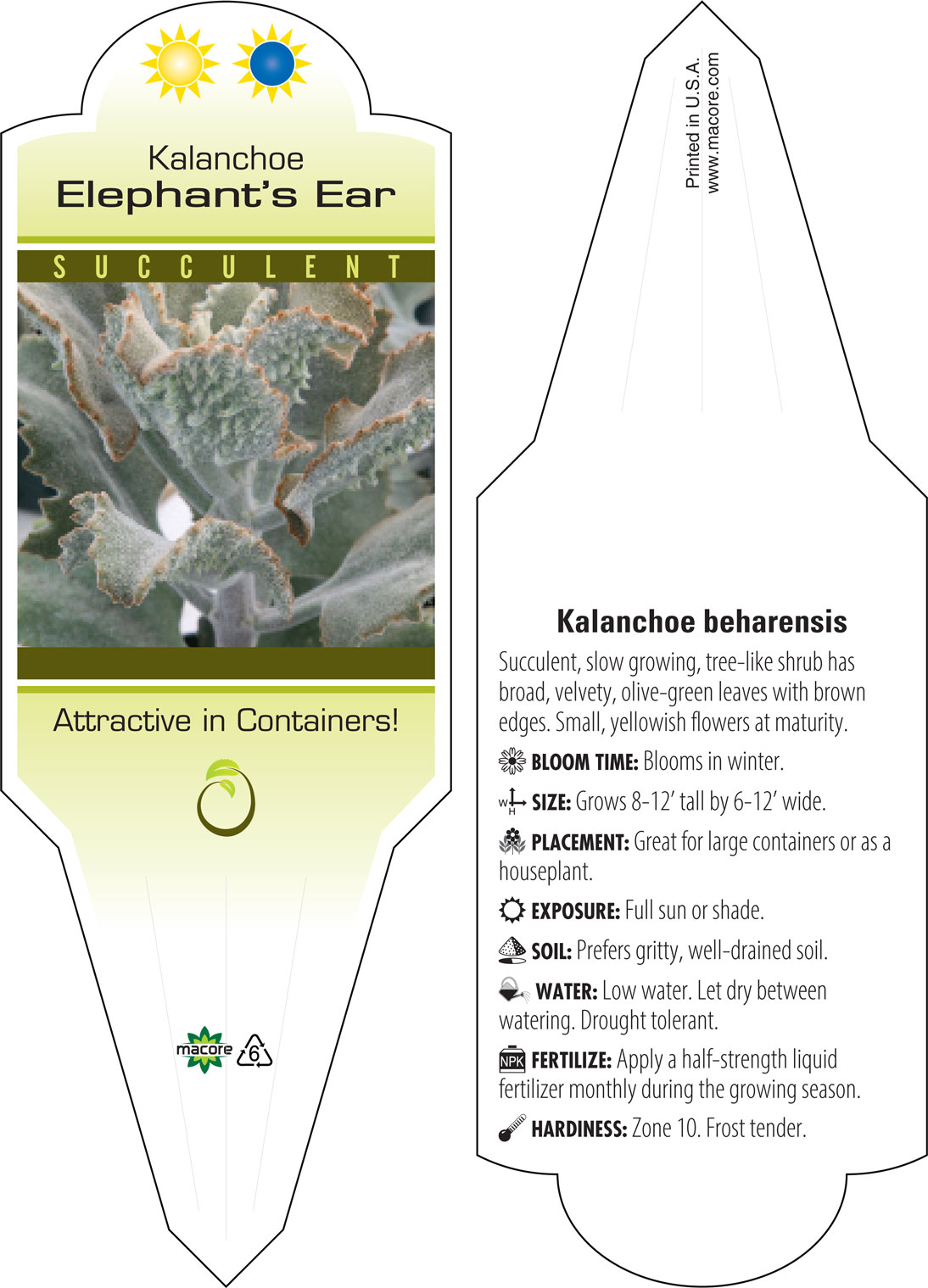 Kalanchoe
Elephant's Ear

SUCCULENT

Attractive in Containers!

macore 6

Printed in U.S.A.
www.macore.com

Kalanchoe beharensis

Succulent, slow growing, tree-like shrub has broad, velvety, olive-green leaves with brown edges. Small, yellowish flowers at maturity.

BLOOM TIME: Blooms in winter.

W H SIZE: Grows 8-12' tall by 6-12' wide.

PLACEMENT: Great for large containers or as a houseplant.

EXPOSURE: Full sun or shade.

SOIL: Prefers gritty, well-drained soil.

WATER: Low water. Let dry between watering. Drought tolerant.

NPK FERTILIZE: Apply a half-strength liquid fertilizer monthly during the growing season.

HARDINESS: Zone 10. Frost tender.